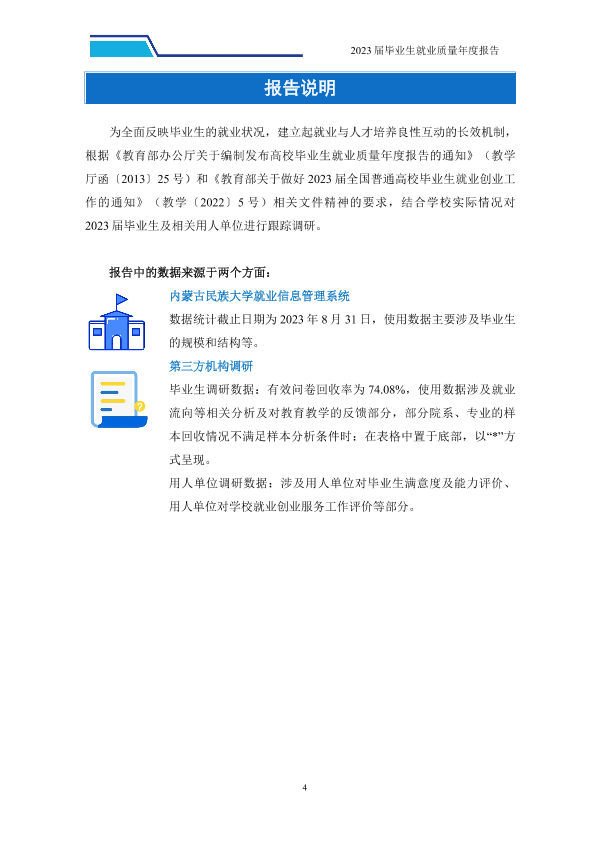 2023届毕业生就业质量年度报告

报告说明

为全面反映毕业生的就业状况，建立起就业与人才培养良性互动的长效机制，根据《教育部办公厅关于编制发布高校毕业生就业质量年度报告的通知》（教学厅函〔2013〕25号）和《教育部关于做好2023届全国普通高校毕业生就业创业工作的通知》（教学〔2022〕5号）相关文件精神的要求，结合学校实际情况对2023届毕业生及相关用人单位进行跟踪调研。

报告中的数据来源于两个方面：

内蒙古民族大学就业信息管理系统

数据统计截止日期为2023年8月31日，使用数据主要涉及毕业生的规模和结构等。

第三方机构调研

毕业生调研数据：有效问卷回收率为74.08%，使用数据涉及就业流向等相关分析及对教育教学的反馈部分，部分院系、专业的样本回收情况不满足样本分析条件时：在表格中置于底部，以“*”方式呈现。

用人单位调研数据：涉及用人单位对毕业生满意度及能力评价、用人单位对学校就业创业服务工作评价等部分。

4